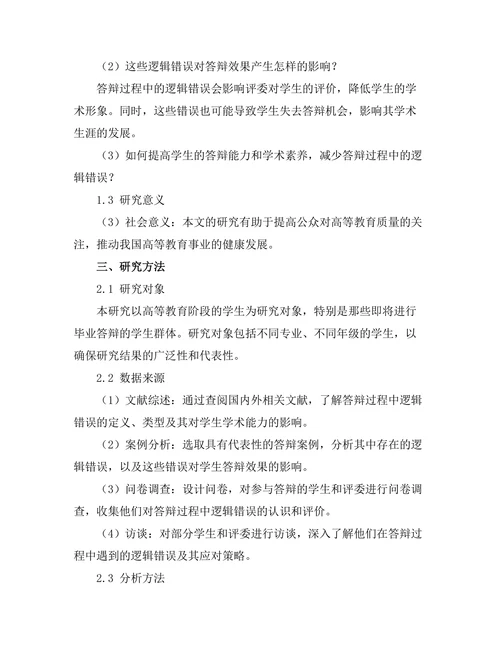 （2）这些逻辑错误对答辩效果产生怎样的影响？

答辩过程中的逻辑错误会影响评委对学生的评价，降低学生的学术形象。同时，这些错误也可能导致学生失去答辩机会，影响其学术生涯的发展。

（3）如何提高学生的答辩能力和学术素养，减少答辩过程中的逻辑错误？

1.3 研究意义

（3）社会意义：本文的研究有助于提高公众对高等教育质量的关注，推动我国高等教育事业的健康发展。

三、研究方法

2.1 研究对象

本研究以高等教育阶段的学生为研究对象，特别是那些即将进行毕业答辩的学生群体。研究对象包括不同专业、不同年级的学生，以确保研究结果的广泛性和代表性。

2.2 数据来源

（1）文献综述：通过查阅国内外相关文献，了解答辩过程中逻辑错误的定义、类型及其对学生学术能力的影响。

（2）案例分析：选取具有代表性的答辩案例，分析其中存在的逻辑错误，以及这些错误对学生答辩效果的影响。

（3）问卷调查：设计问卷，对参与答辩的学生和评委进行问卷调查，收集他们对答辩过程中逻辑错误的认识和评价。

（4）访谈：对部分学生和评委进行访谈，深入了解他们在答辩过程中遇到的逻辑错误及其应对策略。

2.3 分析方法